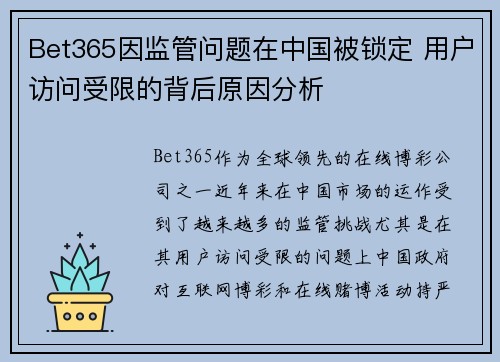 Bet365因监管问题在中国被锁定 用户访问受限的背后原因分析

Bet365作为全球领先的在线博彩公司之一近年来在中国市场的运作受到了越来越多的监管挑战尤其是在其用户访问受限的问题上中国政府对互联网博彩和在线赌博活动持严